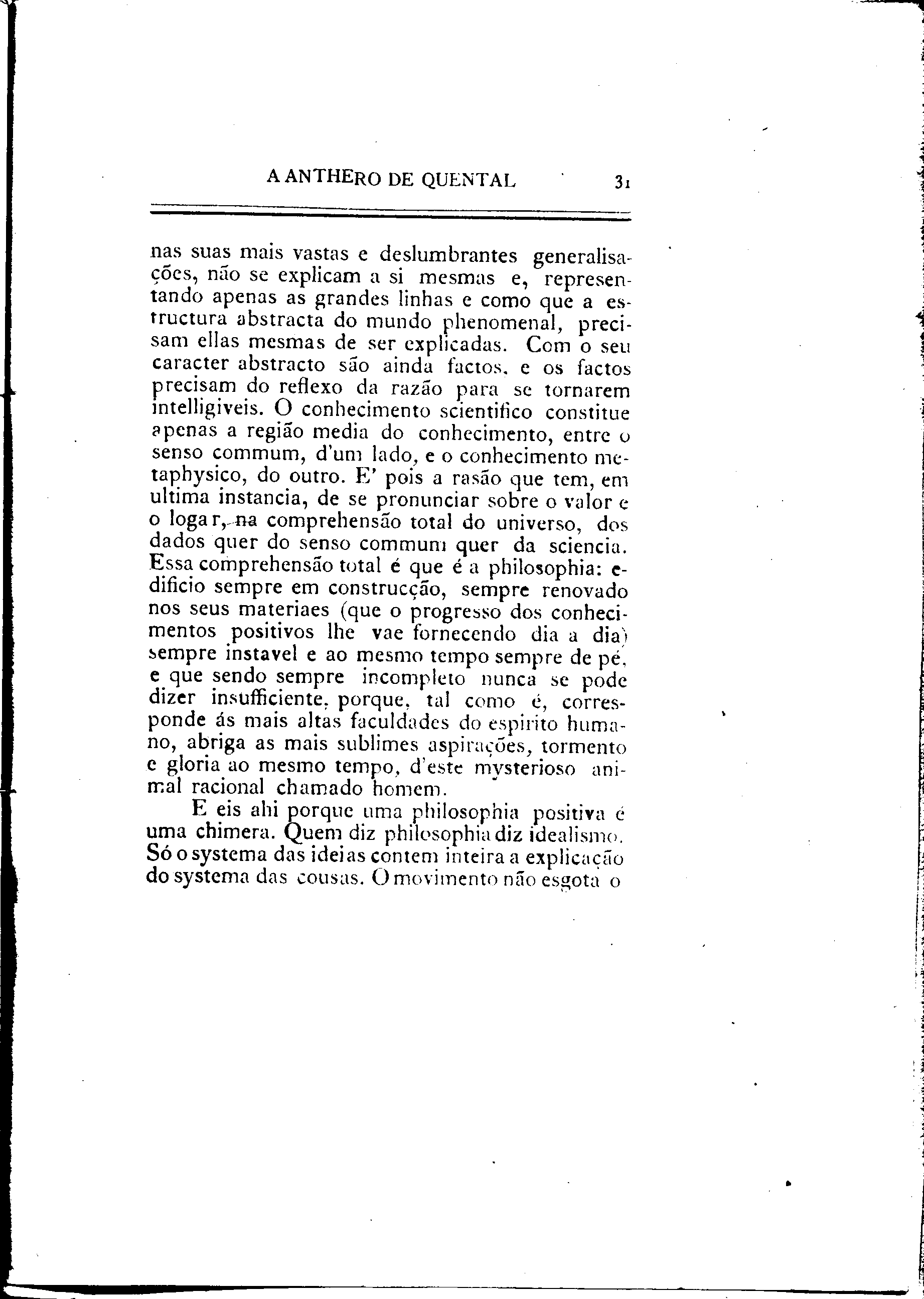 A ANTHERO DE QUENTAL 31

nas suas mais vastas e deslumbrantes generalisações, não se explicam a si mesmas e, representando apenas as grandes linhas e como que a estructura abstracta do mundo phenomenal, precisam ellas mesmas de ser explicadas. Com o seu caracter abstracto são ainda factos, e os factos precisam do reflexo da razão para se tornarem intelligiveis. O conhecimento scientifico constitue apenas a região media do conhecimento, entre o senso commum, d'um lado, e o conhecimento metaphysico, do outro. E' pois a rasão que tem, em ultima instancia, de se pronunciar sobre o valor e o logar, na comprehensão total do universo, dos dados quer do senso commum quer da sciencia. Essa comprehensão total é que é a philosophia: edificio sempre em construcção, sempre renovado nos seus materiaes (que o progresso dos conhecimentos positivos lhe vae fornecendo dia a dia) sempre instavel e ao mesmo tempo sempre de pé, e que sendo sempre incompleto nunca se pode dizer insufficiente, porque, tal como é, corresponde ás mais altas faculdades do espirito humano, abriga as mais sublimes aspirações, tormento e gloria ao mesmo tempo, d'este mysterioso animal racional chamado homem.

E eis ahi porque uma philosophia positiva é uma chimera. Quem diz philosophia diz idealismo. Só o systema das ideias contem inteira a explicação do systema das cousas. O movimento não esgota o